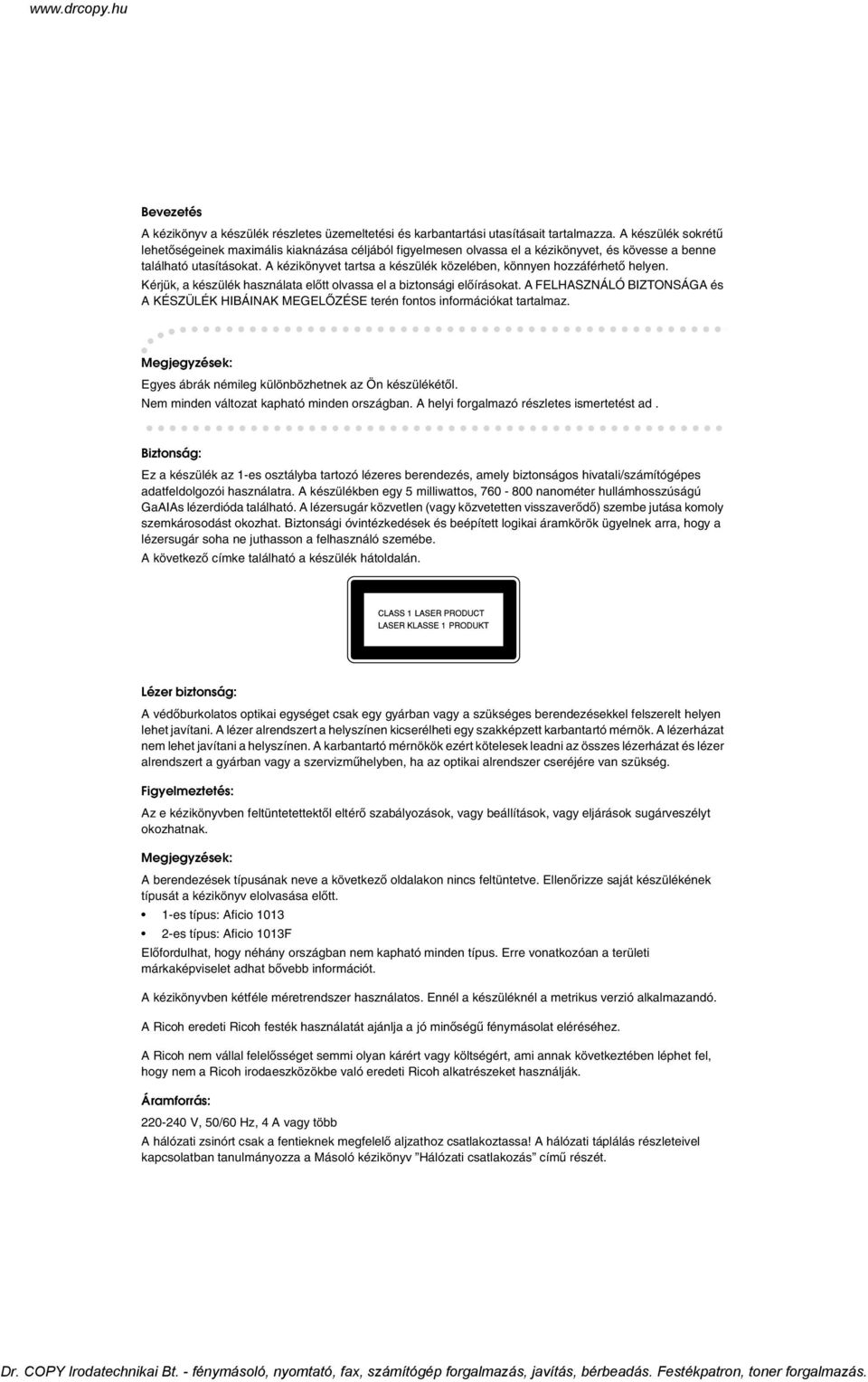 www.drcopy.hu

Bevezetés

A kézikönyv a készülék részletes üzemeltetési és karbantartási utasításait tartalmazza. A készülék sokrétű lehetőségeinek maximális kiaknázása céljából figyelmesen olvassa el a kézikönyvet, és kövesse a benne található utasításokat. A kézikönyvet tartsa a készülék közelében, könnyen hozzáférhető helyen. Kérjük, a készülék használata előtt olvassa el a biztonsági előírásokat. A FELHASZNÁLÓ BIZTONSÁGA és A KÉSZÜLÉK HIBÁINAK MEGELŐZÉSE terén fontos információkat tartalmaz.

Megjegyzések:

Egyes ábrák némileg különbözhetnek az Ön készülékétől.
Nem minden változat kapható minden országban. A helyi forgalmazó részletes ismertetést ad .

Biztonság:

Ez a készülék az 1-es osztályba tartozó lézeres berendezés, amely biztonságos hivatali/számítógépes adatfeldolgozói használatra. A készülékben egy 5 milliwattos, 760 - 800 nanométer hullámhosszúságú GaAIAs lézerdióda található. A lézersugár közvetlen (vagy közvetetten visszaverődő) szembe jutása komoly szemkárosodást okozhat. Biztonsági óvintézkedések és beépített logikai áramkörök ügyelnek arra, hogy a lézersugár soha ne juthasson a felhasználó szemébe.
A következő címke található a készülék hátoldalán.

CLASS 1 LASER PRODUCT
LASER KLASSE 1 PRODUKT

Lézer biztonság:

A védőburkolatos optikai egységet csak egy gyárban vagy a szükséges berendezésekkel felszerelt helyen lehet javítani. A lézer alrendszert a helyszínen kicserélheti egy szakképzett karbantartó mérnök. A lézerházat nem lehet javítani a helyszínen. A karbantartó mérnökök ezért kötelesek leadni az összes lézerházat és lézer alrendszert a gyárban vagy a szervizműhelyben, ha az optikai alrendszer cseréjére van szükség.

Figyelmeztetés:

Az e kézikönyvben feltüntetettektől eltérő szabályozások, vagy beállítások, vagy eljárások sugárveszélyt okozhatnak.

Megjegyzések:

A berendezések típusának neve a következő oldalakon nincs feltüntetve. Ellenőrizze saját készülékének típusát a kézikönyv elolvasása előtt.

• 1-es típus: Aficio 1013
• 2-es típus: Aficio 1013F

Előfordulhat, hogy néhány országban nem kapható minden típus. Erre vonatkozóan a területi márkaképviselet adhat bővebb információt.

A kézikönyvben kétféle méretrendszer használatos. Ennél a készüléknél a metrikus verzió alkalmazandó.

A Ricoh eredeti Ricoh festék használatát ajánlja a jó minőségű fénymásolat eléréséhez.

A Ricoh nem vállal felelősséget semmi olyan kárért vagy költségért, ami annak következtében léphet fel, hogy nem a Ricoh irodaeszközökbe való eredeti Ricoh alkatrészeket használják.

Áramforrás:

220-240 V, 50/60 Hz, 4 A vagy több
A hálózati zsinórt csak a fentieknek megfelelő aljzathoz csatlakoztassa! A hálózati táplálás részleteivel kapcsolatban tanulmányozza a Másoló kézikönyv "Hálózati csatlakozás" című részét.

Dr. COPY Irodatechnikai Bt. - fénymásoló, nyomtató, fax, számítógép forgalmazás, javítás, bérbeadás. Festékpatron, toner forgalmazás.